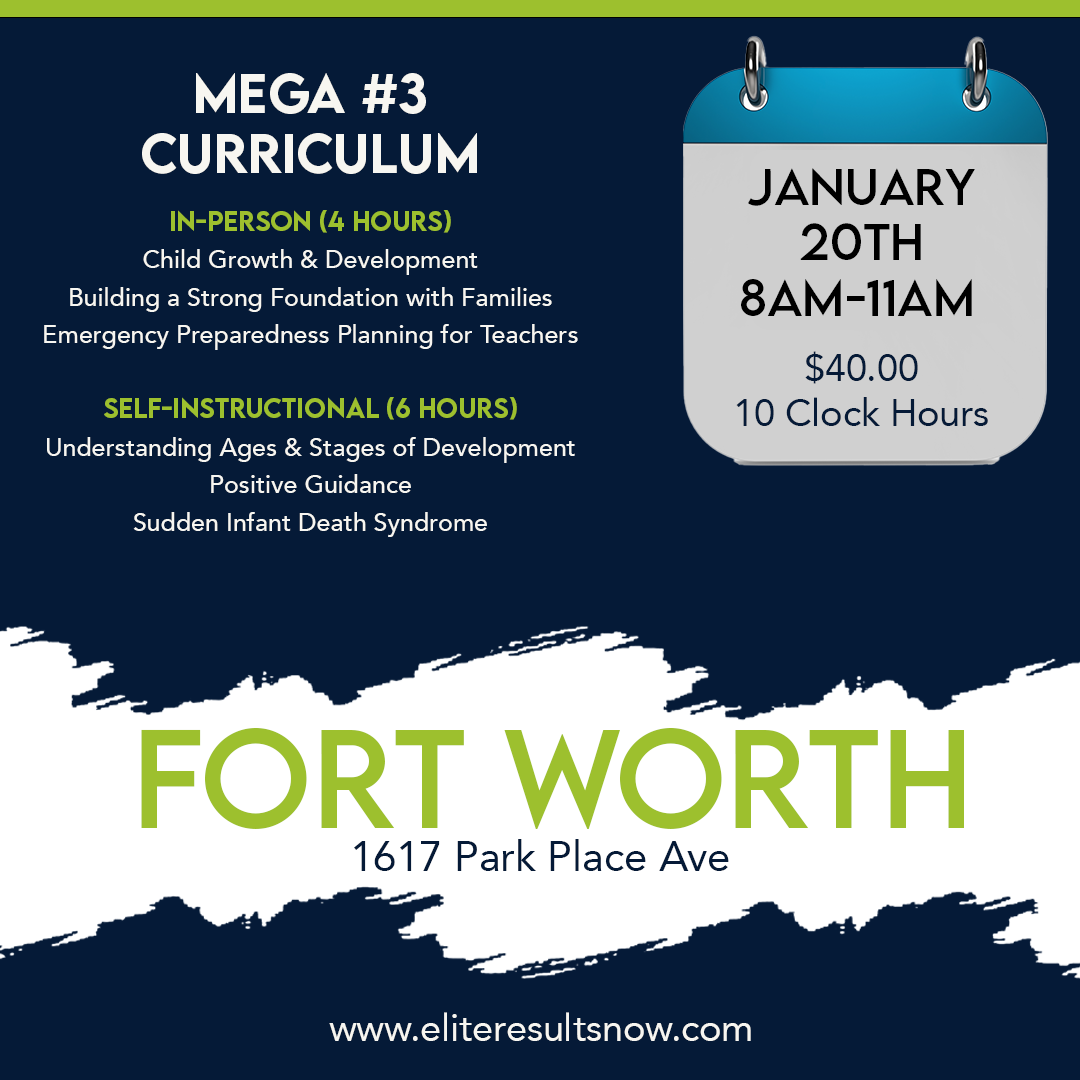 MEGA #3
CURRICULUM

IN-PERSON (4 HOURS)
Child Growth & Development
Building a Strong Foundation with Families
Emergency Preparedness Planning for Teachers

SELF-INSTRUCTIONAL (6 HOURS)
Understanding Ages & Stages of Development
Positive Guidance
Sudden Infant Death Syndrome

JANUARY
20TH
8AM-11AM

$40.00
10 Clock Hours

FORT WORTH
1617 Park Place Ave

www.eliteresultsnow.com